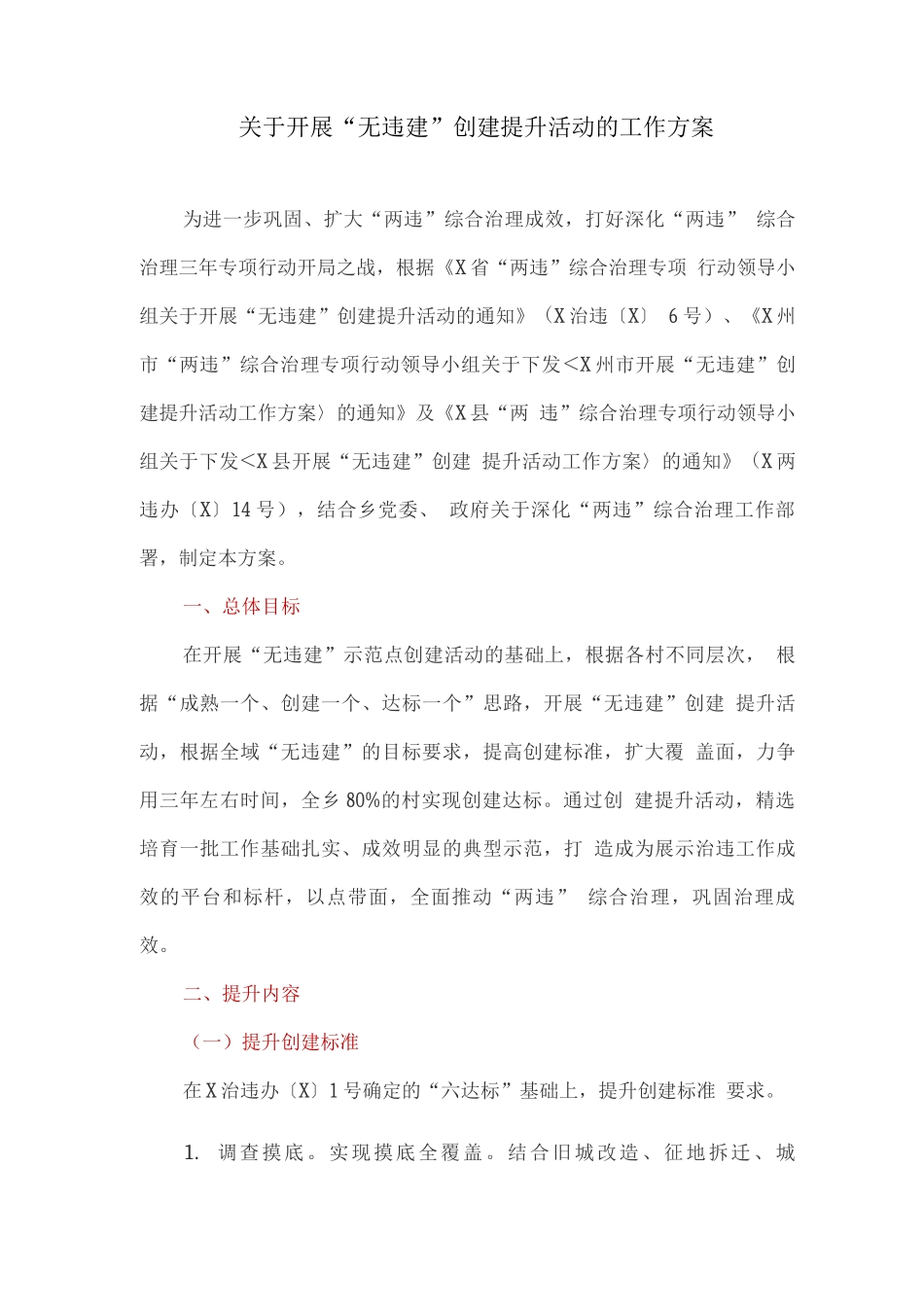 关于开展“无违建”创建提升活动的工作方案

为进一步巩固、扩大“两违”综合治理成效，打好深化“两违” 综合治理三年专项行动开局之战，根据《X省“两违”综合治理专项 行动领导小组关于开展“无违建”创建提升活动的通知》（X治违〔X〕 6号）、《X州市“两违”综合治理专项行动领导小组关于下发<X州市开展“无违建”创建提升活动工作方案〉的通知》及《X县“两 违”综合治理专项行动领导小组关于下发<X县开展“无违建”创建 提升活动工作方案〉的通知》（X两违办〔X〕14号），结合乡党委、 政府关于深化“两违”综合治理工作部署，制定本方案。

一、总体目标

在开展“无违建”示范点创建活动的基础上，根据各村不同层次， 根据“成熟一个、创建一个、达标一个”思路，开展“无违建”创建 提升活动，根据全域“无违建”的目标要求，提高创建标准，扩大覆 盖面，力争用三年左右时间，全乡80%的村实现创建达标。通过创 建提升活动，精选培育一批工作基础扎实、成效明显的典型示范，打 造成为展示治违工作成效的平台和标杆，以点带面，全面推动“两违” 综合治理，巩固治理成效。

二、提升内容

（一）提升创建标准

在X治违办〔X〕1号确定的“六达标”基础上，提升创建标准 要求。

1. 调查摸底。实现摸底全覆盖。结合旧城改造、征地拆迁、城